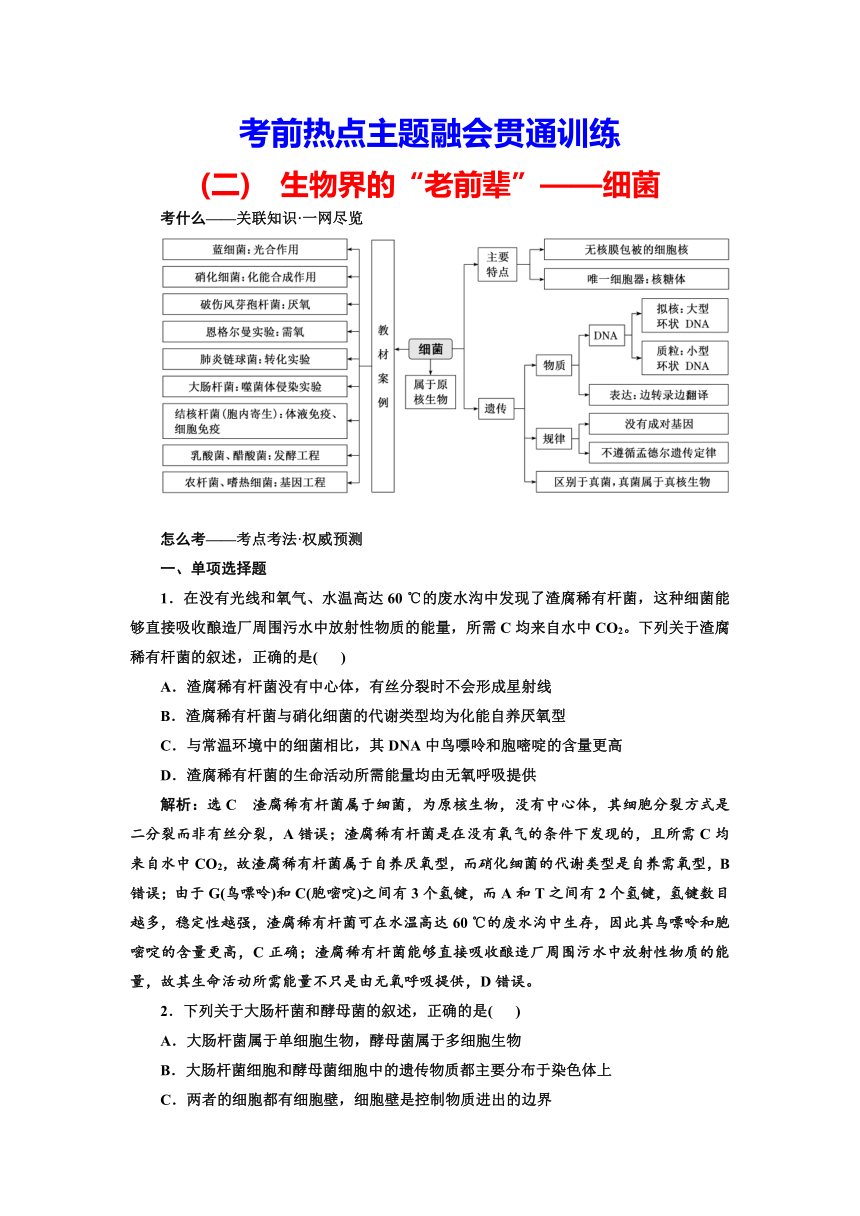 考前热点主题融会贯通训练

(二)　生物界的“老前辈”——细菌

考什么——关联知识·一网尽览

蓝细菌：光合作用
硝化细菌：化能合成作用
破伤风芽孢杆菌：厌氧
恩格尔曼实验：需氧
肺炎链球菌：转化实验
大肠杆菌：噬菌体侵染实验
结核杆菌(胞内寄生)：体液免疫、细胞免疫
乳酸菌、醋酸菌：发酵工程
农杆菌、嗜热细菌：基因工程

教材案例

细菌

属于原核生物

主要特点
无核膜包被的细胞核
唯一细胞器：核糖体

遗传
物质
DNA
拟核：大型环状 DNA
质粒：小型环状 DNA
表达：边转录边翻译
规律
没有成对基因
不遵循孟德尔遗传定律
区别于真菌，真菌属于真核生物

怎么考——考点考法·权威预测

一、单项选择题

1．在没有光线和氧气、水温高达 60 ℃的废水沟中发现了渣腐稀有杆菌，这种细菌能够直接吸收酿造厂周围污水中放射性物质的能量，所需 C 均来自水中 $CO_2$。下列关于渣腐稀有杆菌的叙述，正确的是(　　)

A．渣腐稀有杆菌没有中心体，有丝分裂时不会形成星射线

B．渣腐稀有杆菌与硝化细菌的代谢类型均为化能自养厌氧型

C．与常温环境中的细菌相比，其 DNA 中鸟嘌呤和胞嘧啶的含量更高

D．渣腐稀有杆菌的生命活动所需能量均由无氧呼吸提供

解析：选 C　渣腐稀有杆菌属于细菌，为原核生物，没有中心体，其细胞分裂方式是二分裂而非有丝分裂，A 错误；渣腐稀有杆菌是在没有氧气的条件下发现的，且所需 C 均来自水中 $CO_2$，故渣腐稀有杆菌属于自养厌氧型，而硝化细菌的代谢类型是自养需氧型，B 错误；由于 G(鸟嘌呤)和 C(胞嘧啶)之间有 3 个氢键，而 A 和 T 之间有 2 个氢键，氢键数目越多，稳定性越强，渣腐稀有杆菌可在水温高达 60 ℃的废水沟中生存，因此其鸟嘌呤和胞嘧啶的含量更高，C 正确；渣腐稀有杆菌能够直接吸收酿造厂周围污水中放射性物质的能量，故其生命活动所需能量不只是由无氧呼吸提供，D 错误。

2．下列关于大肠杆菌和酵母菌的叙述，正确的是(　　)

A．大肠杆菌属于单细胞生物，酵母菌属于多细胞生物

B．大肠杆菌细胞和酵母菌细胞中的遗传物质都主要分布于染色体上

C．两者的细胞都有细胞壁，细胞壁是控制物质进出的边界